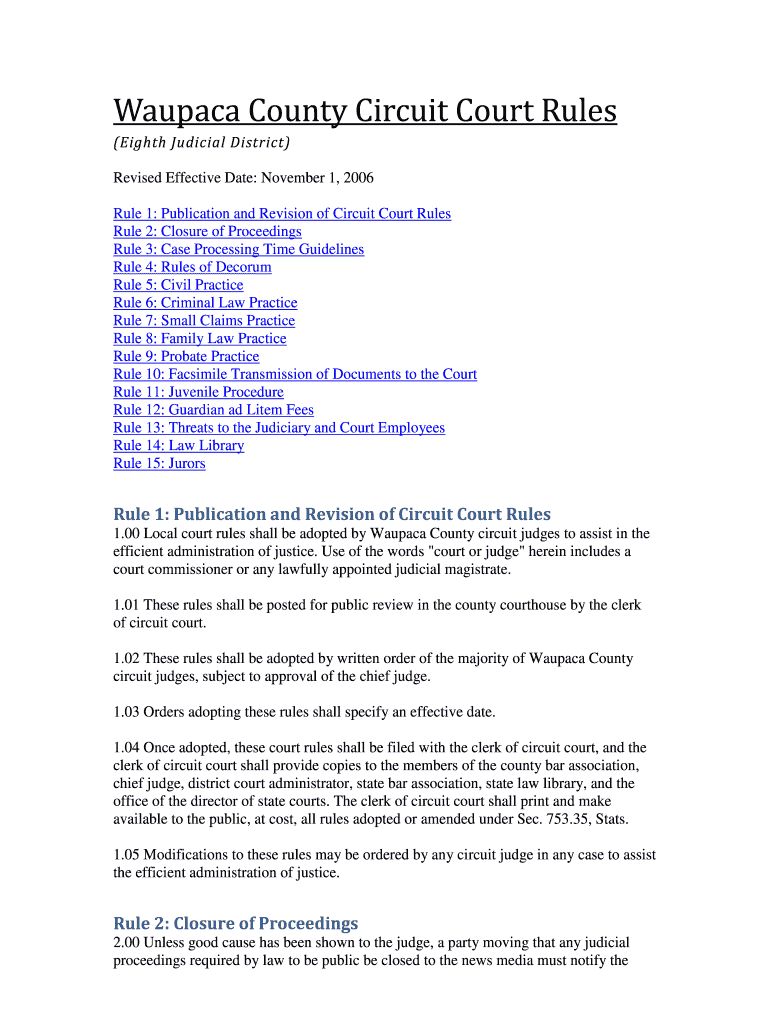 Waupaca County Circuit Court Rules
(Eighth Judicial District)

Revised Effective Date: November 1, 2006

Rule 1: Publication and Revision of Circuit Court Rules
Rule 2: Closure of Proceedings
Rule 3: Case Processing Time Guidelines
Rule 4: Rules of Decorum
Rule 5: Civil Practice
Rule 6: Criminal Law Practice
Rule 7: Small Claims Practice
Rule 8: Family Law Practice
Rule 9: Probate Practice
Rule 10: Facsimile Transmission of Documents to the Court
Rule 11: Juvenile Procedure
Rule 12: Guardian ad Litem Fees
Rule 13: Threats to the Judiciary and Court Employees
Rule 14: Law Library
Rule 15: Jurors

Rule 1: Publication and Revision of Circuit Court Rules
1.00 Local court rules shall be adopted by Waupaca County circuit judges to assist in the efficient administration of justice. Use of the words "court or judge" herein includes a court commissioner or any lawfully appointed judicial magistrate.

1.01 These rules shall be posted for public review in the county courthouse by the clerk of circuit court.

1.02 These rules shall be adopted by written order of the majority of Waupaca County circuit judges, subject to approval of the chief judge.

1.03 Orders adopting these rules shall specify an effective date.

1.04 Once adopted, these court rules shall be filed with the clerk of circuit court, and the clerk of circuit court shall provide copies to the members of the county bar association, chief judge, district court administrator, state bar association, state law library, and the office of the director of state courts. The clerk of circuit court shall print and make available to the public, at cost, all rules adopted or amended under Sec. 753.35, Stats.

1.05 Modifications to these rules may be ordered by any circuit judge in any case to assist the efficient administration of justice.

Rule 2: Closure of Proceedings
2.00 Unless good cause has been shown to the judge, a party moving that any judicial proceedings required by law to be public be closed to the news media must notify the